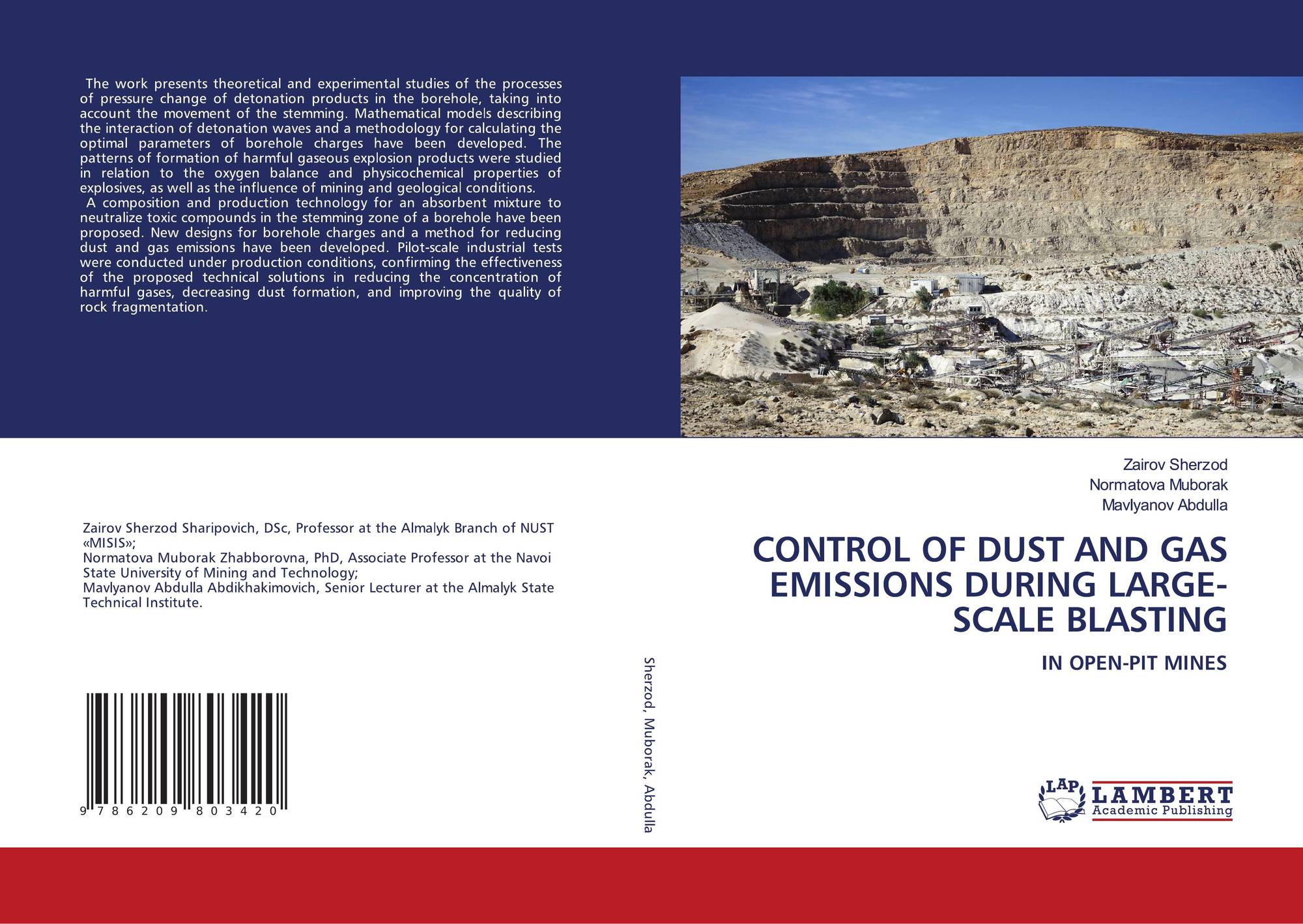 The work presents theoretical and experimental studies of the processes of pressure change of detonation products in the borehole, taking into account the movement of the stemming. Mathematical models describing the interaction of detonation waves and a methodology for calculating the optimal parameters of borehole charges have been developed. The patterns of formation of harmful gaseous explosion products were studied in relation to the oxygen balance and physicochemical properties of explosives, as well as the influence of mining and geological conditions.

A composition and production technology for an absorbent mixture to neutralize toxic compounds in the stemming zone of a borehole have been proposed. New designs for borehole charges and a method for reducing dust and gas emissions have been developed. Pilot-scale industrial tests were conducted under production conditions, confirming the effectiveness of the proposed technical solutions in reducing the concentration of harmful gases, decreasing dust formation, and improving the quality of rock fragmentation.

Zairov Sherzod Sharipovich, DSc, Professor at the Almalyk Branch of NUST «MISIS»;
Normatova Muborak Zhabborovna, PhD, Associate Professor at the Navoi State University of Mining and Technology;
Mavlyanov Abdulla Abdikhakimovich, Senior Lecturer at the Almalyk State Technical Institute.

9 786209 803420

Sherzod, Muborak, Abdulla

Zairov Sherzod
Normatova Muborak
Mavlyanov Abdulla

CONTROL OF DUST AND GAS EMISSIONS DURING LARGE-SCALE BLASTING

IN OPEN-PIT MINES

LAP
LAMBERT
Academic Publishing